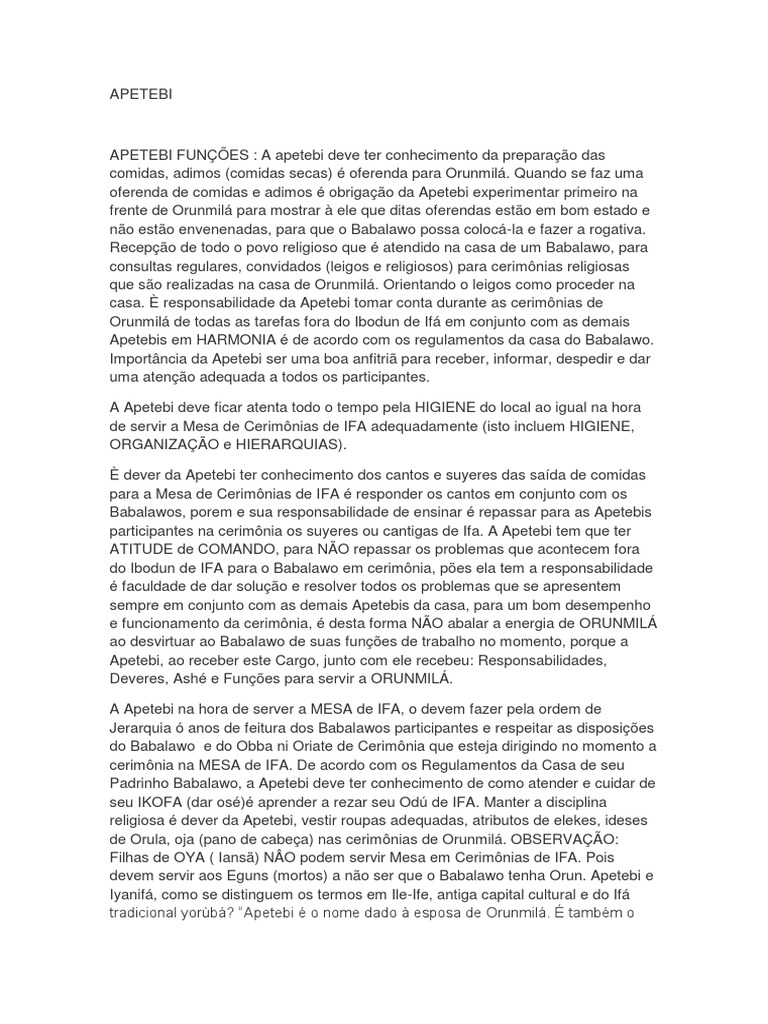 APETEBI

APETEBI FUNÇÕES : A apetebi deve ter conhecimento da preparação das comidas, adimos (comidas secas) é oferenda para Orunmilá. Quando se faz uma oferenda de comidas e adimos é obrigação da Apetebi experimentar primeiro na frente de Orunmilá para mostrar à ele que ditas oferendas estão em bom estado e não estão envenenadas, para que o Babalawo possa colocá-la e fazer a rogativa. Recepção de todo o povo religioso que é atendido na casa de um Babalawo, para consultas regulares, convidados (leigos e religiosos) para cerimônias religiosas que são realizadas na casa de Orunmilá. Orientando o leigos como proceder na casa. È responsabilidade da Apetebi tomar conta durante as cerimônias de Orunmilá de todas as tarefas fora do Ibodun de Ifá em conjunto com as demais Apetebis em HARMONIA é de acordo com os regulamentos da casa do Babalawo. Importância da Apetebi ser uma boa anfitriã para receber, informar, despedir e dar uma atenção adequada a todos os participantes.

A Apetebi deve ficar atenta todo o tempo pela HIGIENE do local ao igual na hora de servir a Mesa de Cerimônias de IFA adequadamente (isto incluem HIGIENE, ORGANIZAÇÃO e HIERARQUIAS).

È dever da Apetebi ter conhecimento dos cantos e suyeres das saída de comidas para a Mesa de Cerimônias de IFA é responder os cantos em conjunto com os Babalawos, porem e sua responsabilidade de ensinar é repassar para as Apetebis participantes na cerimônia os suyeres ou cantigas de Ifa. A Apetebi tem que ter ATITUDE de COMANDO, para NÃO repassar os problemas que acontecem fora do Ibodun de IFA para o Babalawo em cerimônia, pões ela tem a responsabilidade é faculdade de dar solução e resolver todos os problemas que se apresentem sempre em conjunto com as demais Apetebis da casa, para um bom desempenho e funcionamento da cerimônia, é desta forma NÃO abalar a energia de ORUNMILÁ ao desvirtuar ao Babalawo de suas funções de trabalho no momento, porque a Apetebi, ao receber este Cargo, junto com ele recebeu: Responsabilidades, Deveres, Ashé e Funções para servir a ORUNMILÁ.

A Apetebi na hora de server a MESA de IFA, o devem fazer pela ordem de Jerarquia ó anos de feitura dos Babalawos participantes e respeitar as disposições do Babalawo e do Obba ni Oriate de Cerimônia que esteja dirigindo no momento a cerimônia na MESA de IFA. De acordo com os Regulamentos da Casa de seu Padrinho Babalawo, a Apetebi deve ter conhecimento de como atender e cuidar de seu IKOFA (dar osé)é aprender a rezar seu Odú de IFA. Manter a disciplina religiosa é dever da Apetebi, vestir roupas adequadas, atributos de elekes, ideses de Orula, oja (pano de cabeça) nas cerimônias de Orunmilá. OBSERVAÇÃO: Filhas de OYA ( Iansã) NÃO podem servir Mesa em Cerimônias de IFA. Pois devem servir aos Eguns (mortos) a não ser que o Babalawo tenha Orun. Apetebi e Iyanifá, como se distinguem os termos em Ile-Ife, antiga capital cultural e do Ifá tradicional yorùbá? "Apetebi é o nome dado à esposa de Orunmilá. É também o